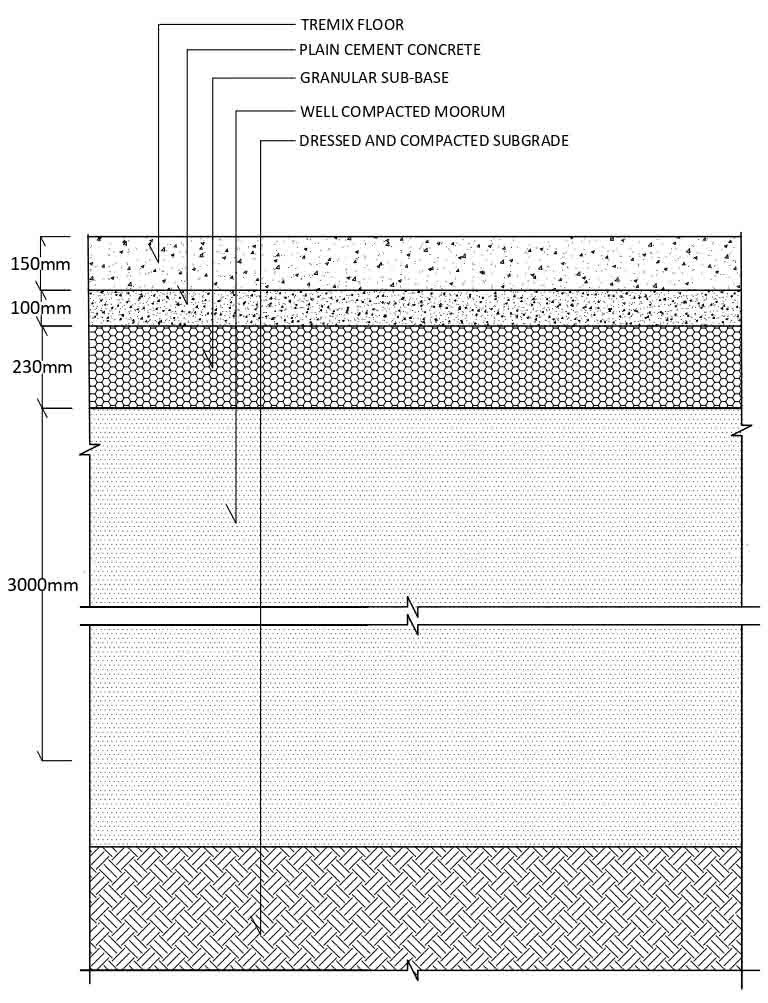 TREMIX FLOOR
PLAIN CEMENT CONCRETE
GRANULAR SUB-BASE
WELL COMPACTED MOORUM
DRESSED AND COMPACTED SUBGRADE

150mm
100mm
230mm
3000mm